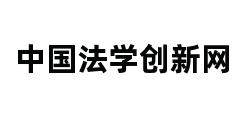 中国法学创新网